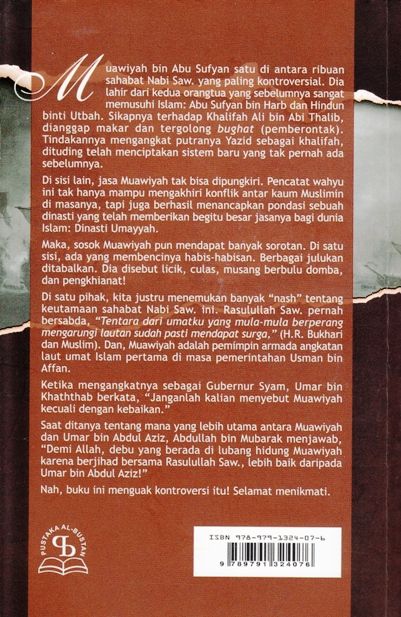 Muawiyah bin Abu Sufyan satu di antara ribuan sahabat Nabi Saw. yang paling kontroversial. Dia lahir dari kedua orangtua yang sebelumnya sangat memusuhi Islam: Abu Sufyan bin Harb dan Hindun binti Utbah. Sikapnya terhadap Khalifah Ali bin Abi Thalib, dianggap makar dan tergolong bughat (pemberontak). Tindakannya mengangkat putranya Yazid sebagai khalifah, dituding telah menciptakan sistem baru yang tak pernah ada sebelumnya.

Di sisi lain, jasa Muawiyah tak bisa dipungkiri. Pencatat wahyu ini tak hanya mampu mengakhiri konflik antar kaum Muslimin di masanya, tapi juga berhasil menancapkan pondasi sebuah dinasti yang telah memberikan begitu besar jasanya bagi dunia Islam: Dinasti Umayyah.

Maka, sosok Muawiyah pun mendapat banyak sorotan. Di satu sisi, ada yang membencinya habis-habisan. Berbagai julukan ditabalkan. Dia disebut licik, culas, musang berbulu domba, dan pengkhianat!

Di satu pihak, kita justru menemukan banyak "nash" tentang keutamaan sahabat Nabi Saw. ini. Rasulullah Saw. pernah bersabda, "Tentara dari umatku yang mula-mula berperang mengarungi lautan sudah pasti mendapat surga," (H.R. Bukhari dan Muslim). Dan, Muawiyah adalah pemimpin armada angkatan laut umat Islam pertama di masa pemerintahan Usman bin Affan.

Ketika mengangkatnya sebagai Gubernur Syam, Umar bin Khaththab berkata, "Janganlah kalian menyebut Muawiyah kecuali dengan kebaikan."

Saat ditanya tentang mana yang lebih utama antara Muawiyah dan Umar bin Abdul Aziz, Abdullah bin Mubarak menjawab, "Demi Allah, debu yang berada di lubang hidung Muawiyah karena berjihad bersama Rasulullah Saw., lebih baik daripada Umar bin Abdul Aziz!"

Nah, buku ini menguak kontroversi itu! Selamat menikmati.

PUSTAKA AL-BUSTAN

ISBN 978-979-1324-07-6

9 789791 324076